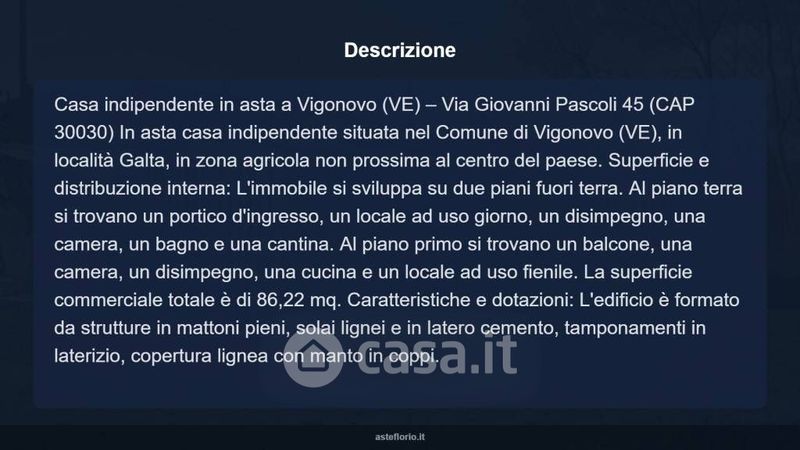 Descrizione

Casa indipendente in asta a Vigonovo (VE) – Via Giovanni Pascoli 45 (CAP 30030) In asta casa indipendente situata nel Comune di Vigonovo (VE), in località Galta, in zona agricola non prossima al centro del paese. Superficie e distribuzione interna: L'immobile si sviluppa su due piani fuori terra. Al piano terra si trovano un portico d'ingresso, un locale ad uso giorno, un disimpegno, una camera, un bagno e una cantina. Al piano primo si trovano un balcone, una camera, un disimpegno, una cucina e un locale ad uso fienile. La superficie commerciale totale è di 86,22 mq. Caratteristiche e dotazioni: L'edificio è formato da strutture in mattoni pieni, solai lignei e in latero cemento, tamponamenti in laterizio, copertura lignea con manto in coppi.

asteflorio.it

casa.it